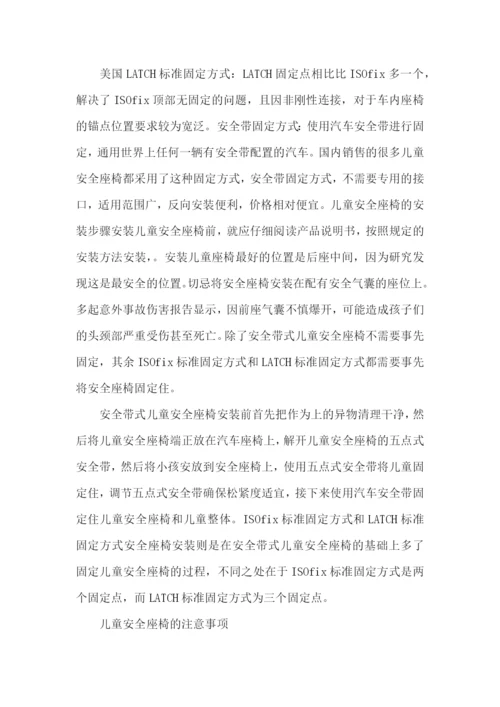 美国 LATCH 标准固定方式：LATCH 固定点相比比 ISOfix 多一个，解决了 ISOfix 顶部无固定的问题，且因非刚性连接，对于车内座椅的锚点位置要求较为宽泛。安全带固定方式：使用汽车安全带进行固定，通用世界上任何一辆有安全带配置的汽车。国内销售的很多儿童安全座椅都采用了这种固定方式，安全带固定方式，不需要专用的接口，适用范围广，反向安装便利，价格相对便宜。儿童安全座椅的安装步骤安装儿童安全座椅前，就应仔细阅读产品说明书，按照规定的安装方法安装，。安装儿童座椅最好的位置是后座中间，因为研究发现这是最安全的位置。切忌将安全座椅安装在配有安全气囊的座位上。多起意外事故伤害报告显示，因前座气囊不慎爆开，可能造成孩子们的头颈部严重受伤甚至死亡。除了安全带式儿童安全座椅不需要事先固定，其余 ISOfix 标准固定方式和 LATCH 标准固定方式都需要事先将安全座椅固定住。

安全带式儿童安全座椅安装前首先把作为上的异物清理干净，然后将儿童安全座椅端正放在汽车座椅上，解开儿童安全座椅的五点式安全带，然后将小孩安放到安全座椅上，使用五点式安全带将儿童固定住，调节五点式安全带确保松紧度适宜，接下来使用汽车安全带固定住儿童安全座椅和儿童整体。ISOfix 标准固定方式和 LATCH 标准固定方式安全座椅安装则是在安全带式儿童安全座椅的基础上多了固定儿童安全座椅的过程，不同之处在于 ISOfix 标准固定方式是两个固定点，而 LATCH 标准固定方式为三个固定点。

儿童安全座椅的注意事项